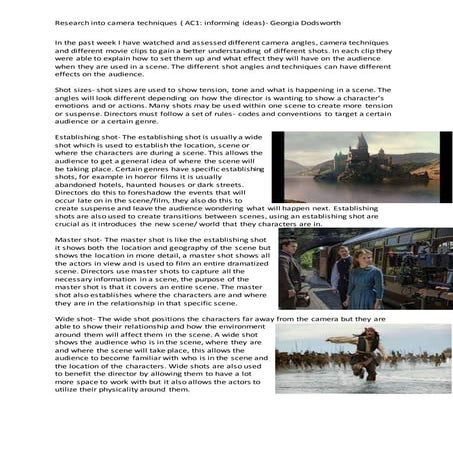 Research into camera techniques ( AC1: informing ideas)- Georgia Dodsworth

In the past week I have watched and assessed different camera angles, camera techniques and different movie clips to gain a better understanding of different shots. In each clip they were able to explain how to set them up and what effect they will have on the audience when they are used in a scene. The different shot angles and techniques can have different effects on the audience.

Shot sizes- shot sizes are used to show tension, tone and what is happening in a scene. The angles will look different depending on how the director is wanting to show a character's emotions and or actions. Many shots may be used within one scene to create more tension or suspense. Directors must follow a set of rules- codes and conventions to target a certain audience or a certain genre.

Establishing shot- The establishing shot is usually a wide shot which is used to establish the location, scene or where the characters are during a scene. This allows the audience to get a general idea of where the scene will be taking place. Certain genres have specific establishing shots, for example in horror films it is usually abandoned hotels, haunted houses or dark streets. Directors do this to foreshadow the events that will occur late on in the scene/film, they also do this to create suspense and leave the audience wondering what will happen next. Establishing shots are also used to create transitions between scenes, using an establishing shot are crucial as it introduces the new scene/ world that they characters are in.

Master shot- The master shot is like the establishing shot it shows both the location and geography of the scene but shows the location in more detail, a master shot shows all the actors in view and is used to film an entire dramatized scene. Directors use master shots to capture all the necessary information in a scene, the purpose of the master shot is that it covers an entire scene. The master shot also establishes where the characters are and where they are in the relationship in that specific scene.

Wide shot- The wide shot positions the characters far away from the camera but they are able to show their relationship and how the environment around them will affect them in the scene. A wide shot shows the audience who is in the scene, where they are and where the scene will take place, this allows the audience to become familiar with who is in the scene and the location of the characters. Wide shots are also used to benefit the director by allowing them to have a lot more space to work with but it also allows the actors to utilize their physicality around them.